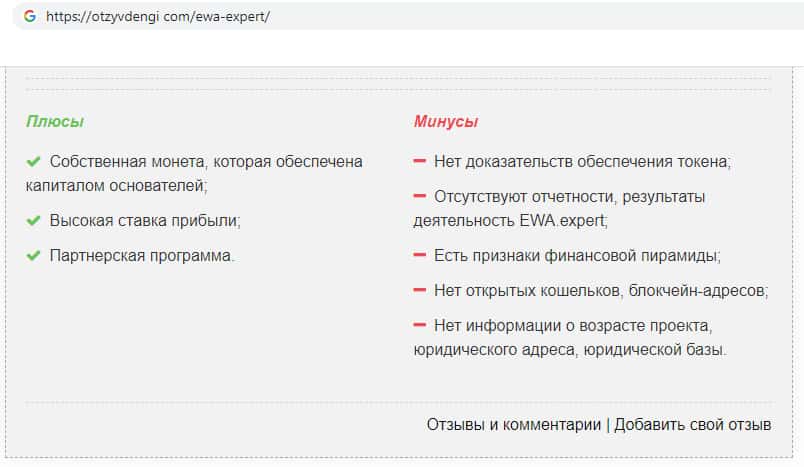 https://otzyvdengi com/ewa-expert/

Плюсы

Собственная монета, которая обеспечена капиталом основателей;

Высокая ставка прибыли;

Партнерская программа.

Минусы

Нет доказательств обеспечения токена;

Отсутствуют отчетности, результаты деятельность EWA.expert;

Есть признаки финансовой пирамиды;

Нет открытых кошельков, блокчейн-адресов;

Нет информации о возрасте проекта, юридического адреса, юридической базы.

Отзывы и комментарии | Добавить свой отзыв